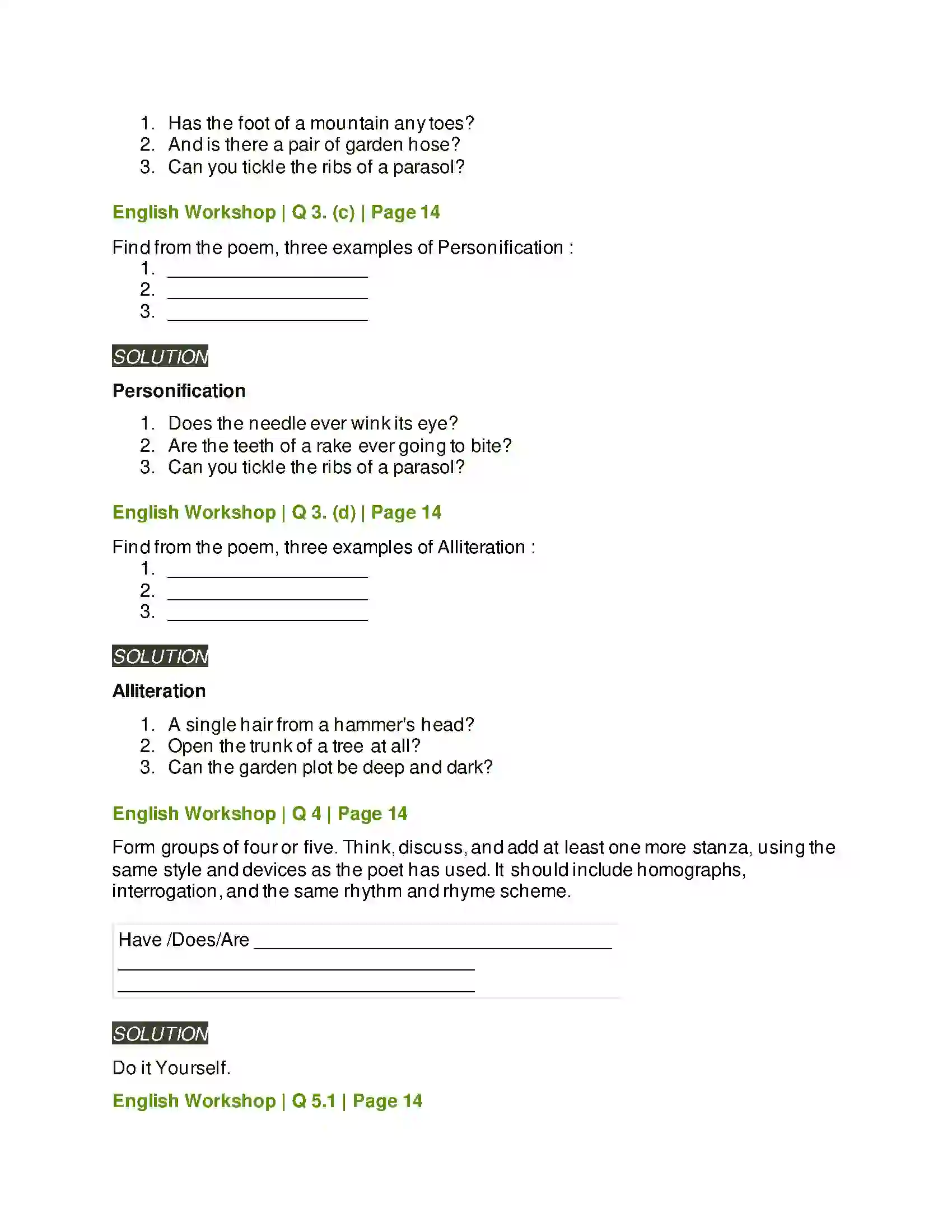 1. Has the foot of a mountain any toes?
2. And is there a pair of garden hose?
3. Can you tickle the ribs of a parasol?

English Workshop | Q 3. (c) | Page 14

Find from the poem, three examples of Personification :
1. ____
2. ____
3. ____

SOLUTION

Personification

1. Does the needle ever wink its eye?
2. Are the teeth of a rake ever going to bite?
3. Can you tickle the ribs of a parasol?

English Workshop | Q 3. (d) | Page 14

Find from the poem, three examples of Alliteration :
1. ____
2. ____
3. ____

SOLUTION

Alliteration

1. A single hair from a hammer's head?
2. Open the trunk of a tree at all?
3. Can the garden plot be deep and dark?

English Workshop | Q 4 | Page 14

Form groups of four or five. Think, discuss, and add at least one more stanza, using the same style and devices as the poet has used. It should include homographs, interrogation, and the same rhythm and rhyme scheme.

Have /Does/Are ____
____
____

SOLUTION

Do it Yourself.

English Workshop | Q 5.1 | Page 14